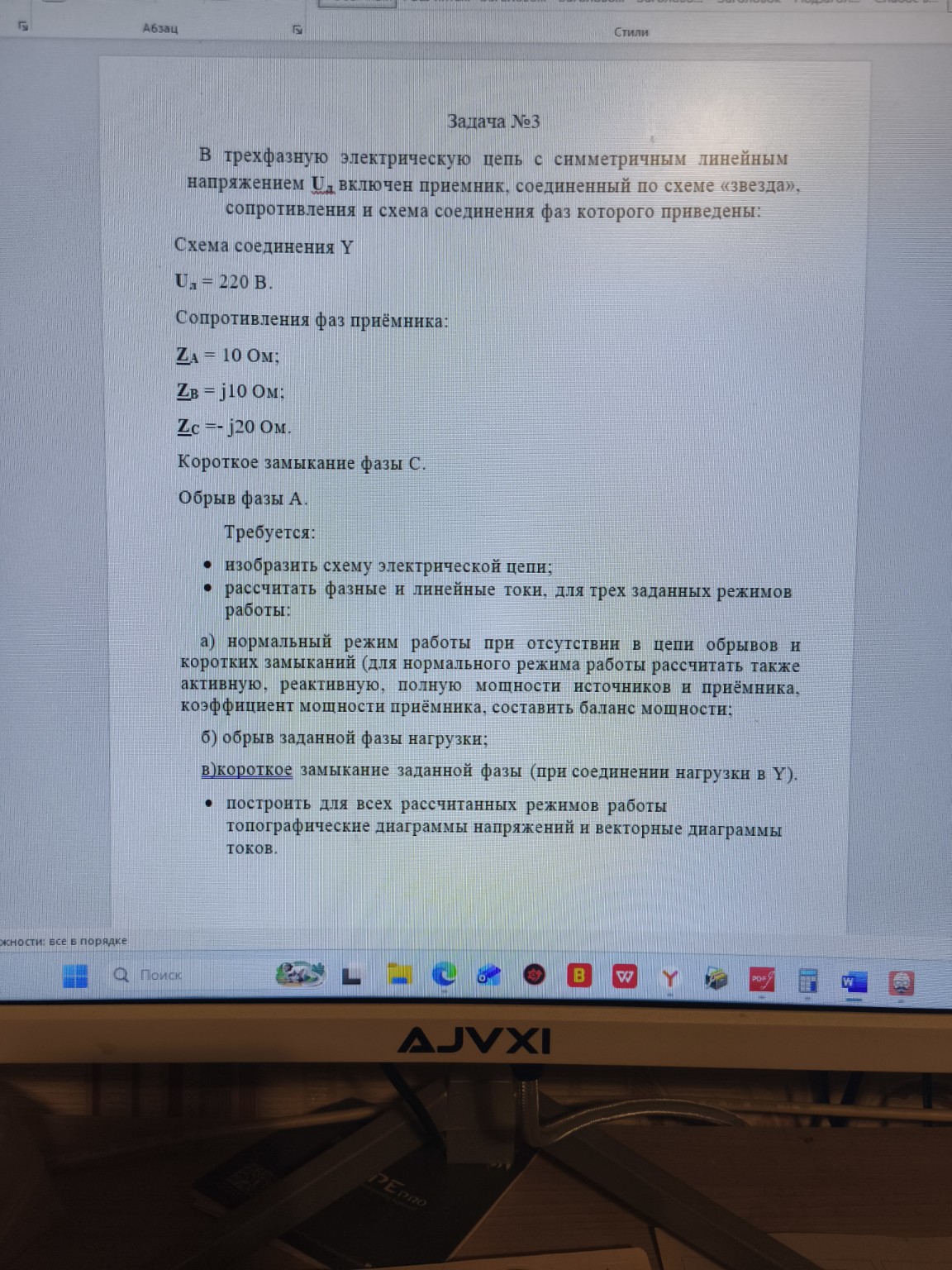 Абзац

Стили

Задача №3

В трехфазную электрическую цепь с симметричным линейным напряжением $U_л$ включен приемник, соединенный по схеме «звезда», сопротивления и схема соединения фаз которого приведены:

Схема соединения Y

$U_л$ = 220 В.

Сопротивления фаз приёмника:

$Z_A$ = 10 Ом;

$Z_B$ = j10 Ом;

$Z_C$ =- j20 Ом.

Короткое замыкание фазы С.

Обрыв фазы А.

Требуется:

• изобразить схему электрической цепи;
• рассчитать фазные и линейные токи, для трех заданных режимов работы:

а) нормальный режим работы при отсутствии в цепи обрывов и коротких замыканий (для нормального режима работы рассчитать также активную, реактивную, полную мощности источников и приёмника, коэффициент мощности приёмника, составить баланс мощности;

б) обрыв заданной фазы нагрузки;

в)короткое замыкание заданной фазы (при соединении нагрузки в Y).

• построить для всех рассчитанных режимов работы топографические диаграммы напряжений и векторные диаграммы токов.

жности: все в порядке

Поиск

AJVXI